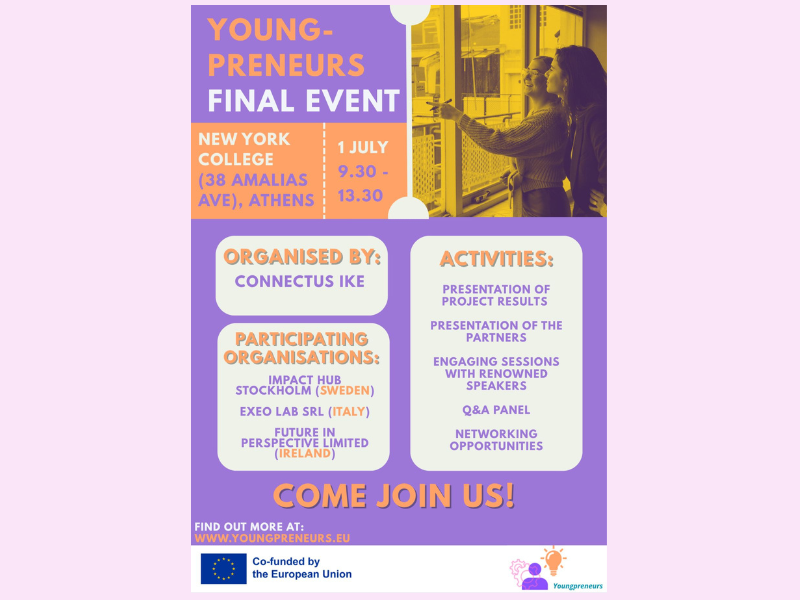 YOUNG-PRENEURS FINAL EVENT

NEW YORK COLLEGE (38 AMALIAS AVE), ATHENS

1 JULY 9.30 - 13.30

ORGANISED BY:
CONNECTUS IKE

PARTICIPATING ORGANISATIONS:
IMPACT HUB STOCKHOLM (SWEDEN)
EXEO LAB SRL (ITALY)
FUTURE IN PERSPECTIVE LIMITED (IRELAND)

ACTIVITIES:
PRESENTATION OF PROJECT RESULTS
PRESENTATION OF THE PARTNERS
ENGAGING SESSIONS WITH RENOWNED SPEAKERS
Q&A PANEL
NETWORKING OPPORTUNITIES

COME JOIN US!

FIND OUT MORE AT:
WWW.YOUNGPRENEURS.EU

Co-funded by the European Union

Youngpreneurs